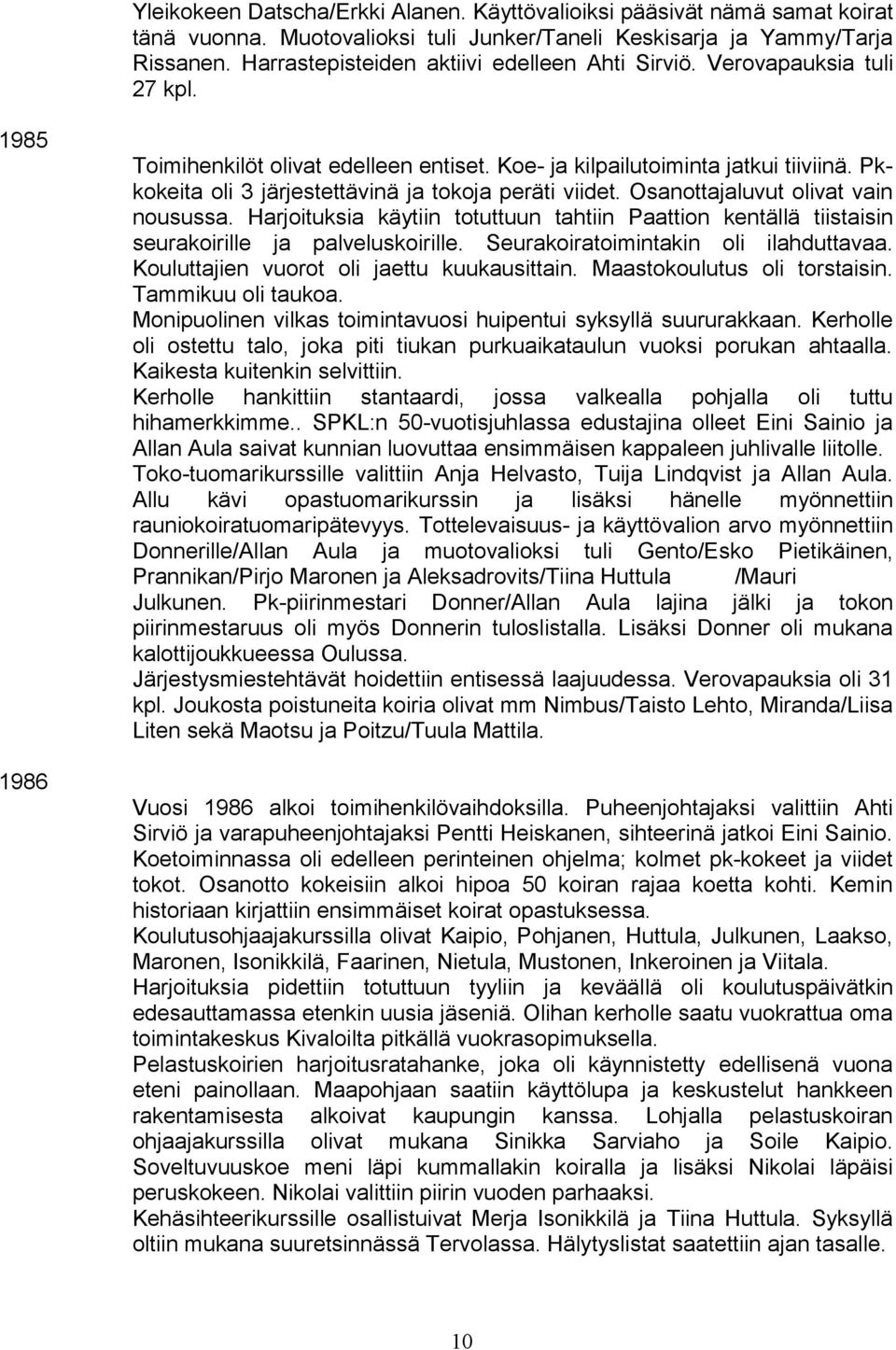 Yleikokeen Datscha/Erkki Alanen. Käyttövalioiksi pääsivät nämä samat koirat tänä vuonna. Muotovalioksi tuli Junker/Taneli Keskisarja ja Yammy/Tarja Rissanen. Harrastepisteiden aktiivi edelleen Ahti Sirviö. Verovapauksia tuli 27 kpl.

1985

Toimihenkilöt olivat edelleen entiset. Koe- ja kilpailutoiminta jatkui tiiviinä. Pk-kokeita oli 3 järjestettävinä ja tokoja peräti viidet. Osanottajaluvut olivat vain nousussa. Harjoituksia käytiin totuttuun tahtiin Paattion kentällä tiistaisin seurakoirille ja palveluskoirille. Seurakoiratoimintakin oli ilahduttavaa. Kouluttajien vuorot oli jaettu kuukausittain. Maastokoulutus oli torstaisin. Tammikuu oli taukoa.
Monipuolinen vilkas toimintavuosi huipentui syksyllä suururakkaan. Kerholle oli ostettu talo, joka piti tiukan purkuaikataulun vuoksi porukan ahtaalla. Kaikesta kuitenkin selvittiin.
Kerholle hankittiin stantaardi, jossa valkealla pohjalla oli tuttu hihamerkkimme.. SPKL:n 50-vuotisjuhlassa edustajina olleet Eini Sainio ja Allan Aula saivat kunnian luovuttaa ensimmäisen kappaleen juhlivalle liitolle.
Toko-tuomarikurssille valittiin Anja Helvasto, Tuija Lindqvist ja Allan Aula. Allu kävi opastuomarikurssin ja lisäksi hänelle myönnettiin rauniokoiratuomaripätevyys. Tottelevaisuus- ja käyttövalion arvo myönnettiin Donnerille/Allan Aula ja muotovalioksi tuli Gento/Esko Pietikäinen, Prannikan/Pirjo Maronen ja Aleksadrovits/Tiina Huttula /Mauri Julkunen. Pk-piirinmestari Donner/Allan Aula lajina jälki ja tokon piirinmestaruus oli myös Donnerin tuloslistalla. Lisäksi Donner oli mukana kalottijoukkueessa Oulussa.
Järjestysmiestehtävät hoidettiin entisessä laajuudessa. Verovapauksia oli 31 kpl. Joukosta poistuneita koiria olivat mm Nimbus/Taisto Lehto, Miranda/Liisa Liten sekä Maotsu ja Poitzu/Tuula Mattila.

1986

Vuosi 1986 alkoi toimihenkilövaihdoksilla. Puheenjohtajaksi valittiin Ahti Sirviö ja varapuheenjohtajaksi Pentti Heiskanen, sihteerinä jatkoi Eini Sainio. Koetoiminnassa oli edelleen perinteinen ohjelma; kolmet pk-kokeet ja viidet tokot. Osanotto kokeisiin alkoi hipoa 50 koiran rajaa koetta kohti. Kemin historiaan kirjattiin ensimmäiset koirat opastuksessa.
Koulutusohjaajakurssilla olivat Kaipio, Pohjanen, Huttula, Julkunen, Laakso, Maronen, Isonikkilä, Faarinen, Nietula, Mustonen, Inkeroinen ja Viitala.
Harjoituksia pidettiin totuttuun tyyliin ja keväällä oli koulutuspäivätkin edesauttamassa etenkin uusia jäseniä. Olihan kerholle saatu vuokrattua oma toimintakeskus Kivaloilta pitkällä vuokrasopimuksella.
Pelastuskoirien harjoitusratahanke, joka oli käynnistetty edellisenä vuona eteni painollaan. Maapohjaan saatiin käyttölupa ja keskustelut hankkeen rakentamisesta alkoivat kaupungin kanssa. Lohjalla pelastuskoiran ohjaajakurssilla olivat mukana Sinikka Sarviaho ja Soile Kaipio. Soveltuvuuskoe meni läpi kummallakin koiralla ja lisäksi Nikolai läpäisi peruskokeen. Nikolai valittiin piirin vuoden parhaaksi.
Kehäsihteerikurssille osallistuivat Merja Isonikkilä ja Tiina Huttula. Syksyllä oltiin mukana suuretsinnässä Tervolassa. Hälytyslistat saatettiin ajan tasalle.

10